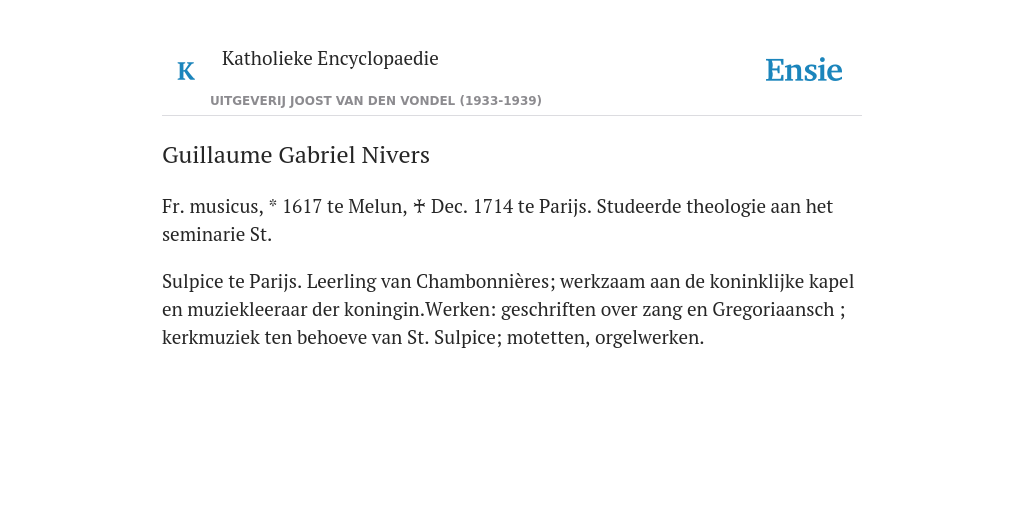 K

Katholieke Encyclopaedie

UITGEVERIJ JOOST VAN DEN VONDEL (1933-1939)

Ensie

Guillaume Gabriel Nivers

Fr. musicus, * 1617 te Melun, ✝ Dec. 1714 te Parijs. Studeerde theologie aan het seminarie St.

Sulpice te Parijs. Leerling van Chambonnières; werkzaam aan de koninklijke kapel en muziekleeraar der koningin.Werken: geschriften over zang en Gregoriaansch ; kerkmuziek ten behoeve van St. Sulpice; motetten, orgelwerken.